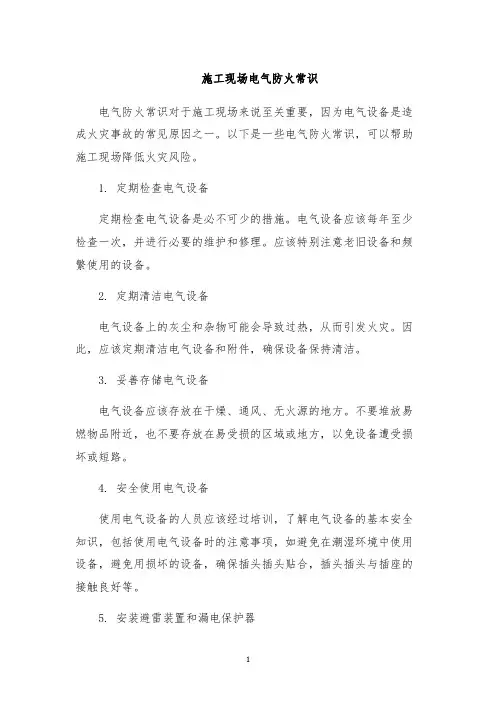 施工现场电气防火常识

电气防火常识对于施工现场来说至关重要，因为电气设备是造成火灾事故的常见原因之一。以下是一些电气防火常识，可以帮助施工现场降低火灾风险。

1. 定期检查电气设备

定期检查电气设备是必不可少的措施。电气设备应该每年至少检查一次，并进行必要的维护和修理。应该特别注意老旧设备和频繁使用的设备。

2. 定期清洁电气设备

电气设备上的灰尘和杂物可能会导致过热，从而引发火灾。因此，应该定期清洁电气设备和附件，确保设备保持清洁。

3. 妥善存储电气设备

电气设备应该存放在干燥、通风、无火源的地方。不要堆放易燃物品附近，也不要存放在易受损的区域或地方，以免设备遭受损坏或短路。

4. 安全使用电气设备

使用电气设备的人员应该经过培训，了解电气设备的基本安全知识，包括使用电气设备时的注意事项，如避免在潮湿环境中使用设备，避免用损坏的设备，确保插头插头贴合，插头插头与插座的接触良好等。

5. 安装避雷装置和漏电保护器

1